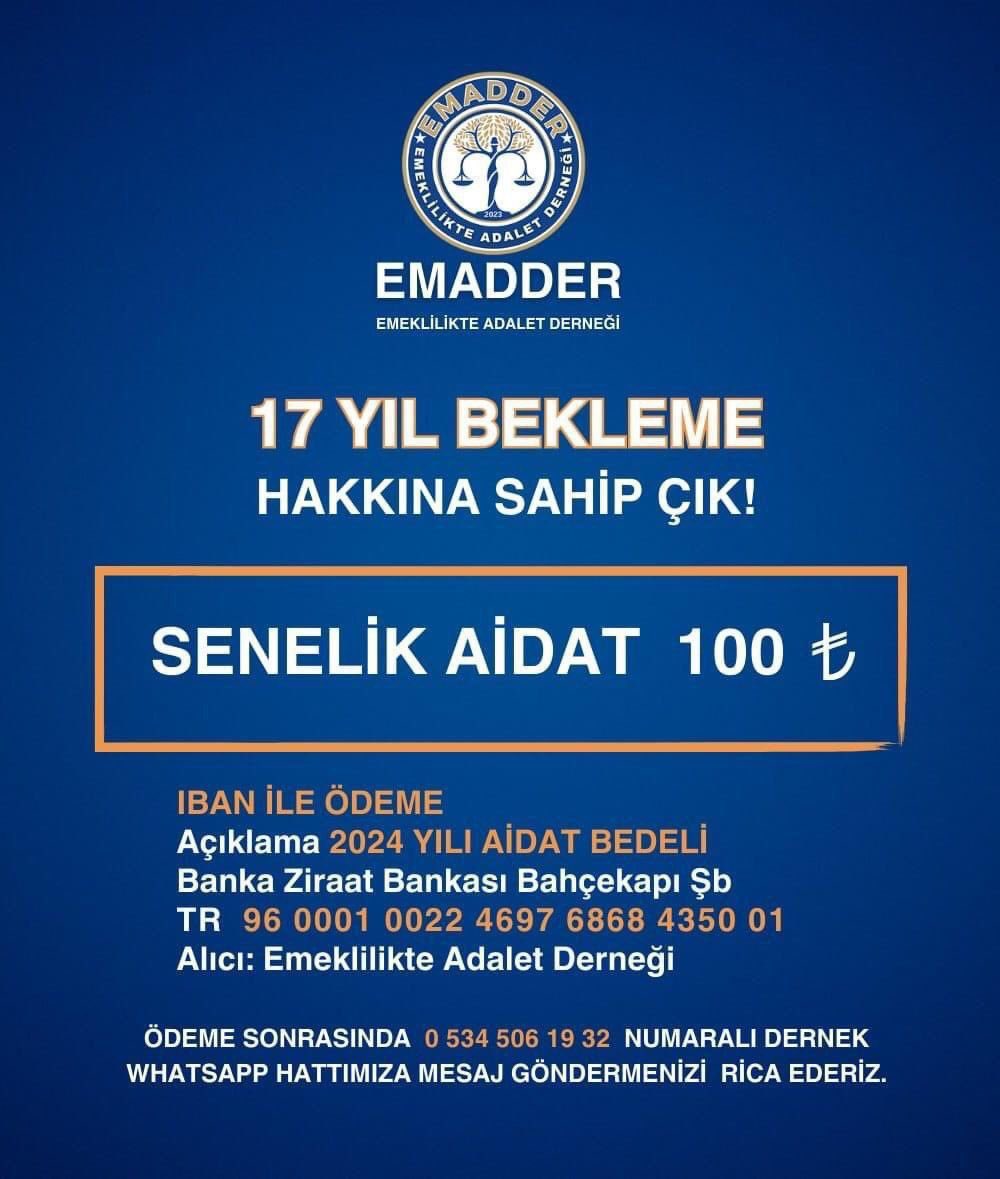 EMADDER
EMEKLİLİKTE ADALET DERNEĞİ
2023

EMADDER
EMEKLİLİKTE ADALET DERNEĞİ

17 YIL BEKLEME
HAKKINA SAHİP ÇIK!

SENELİK AİDAT 100 ₺

IBAN İLE ÖDEME
Açıklama 2024 YILI AİDAT BEDELİ
Banka Ziraat Bankası Bahçekapı Şb
TR 96 0001 0022 4697 6868 4350 01
Alıcı: Emeklilikte Adalet Derneği

ÖDEME SONRASINDA 0 534 506 19 32 NUMARALI DERNEK WHATSAPP HATTIMIZA MESAJ GÖNDERMENİZİ RİCA EDERİZ.